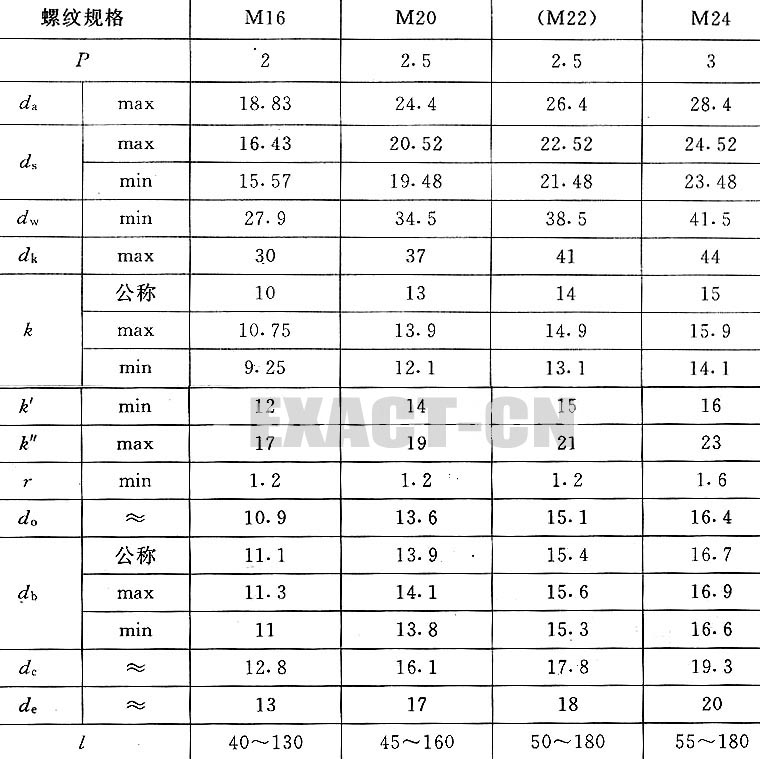 | 螺纹规格 | | M16 | M20 | (M22) | M24 |
|---|---|---|---|---|---|
| $P$ | | 2 | 2.5 | 2.5 | 3 |
| $d_a$ | max | 18.83 | 24.4 | 26.4 | 28.4 |
| $d_s$ | max | 16.43 | 20.52 | 22.52 | 24.52 |
| | min | 15.57 | 19.48 | 21.48 | 23.48 |
| $d_w$ | min | 27.9 | 34.5 | 38.5 | 41.5 |
| $d_k$ | max | 30 | 37 | 41 | 44 |
| $k$ | 公称 | 10 | 13 | 14 | 15 |
| | max | 10.75 | 13.9 | 14.9 | 15.9 |
| | min | 9.25 | 12.1 | 13.1 | 14.1 |
| $k'$ | min | 12 | 14 | 15 | 16 |
| $k''$ | max | 17 | 19 | 21 | 23 |
| $r$ | min | 1.2 | 1.2 | 1.2 | 1.6 |
| $d_o$ | ≈ | 10.9 | 13.6 | 15.1 | 16.4 |
| $d_b$ | 公称 | 11.1 | 13.9 | 15.4 | 16.7 |
| | max | 11.3 | 14.1 | 15.6 | 16.9 |
| | min | 11 | 13.8 | 15.3 | 16.6 |
| $d_c$ | ≈ | 12.8 | 16.1 | 17.8 | 19.3 |
| $d_e$ | ≈ | 13 | 17 | 18 | 20 |
| $l$ | | 40～130 | 45～160 | 50～180 | 55～180 |

EXACT-CN